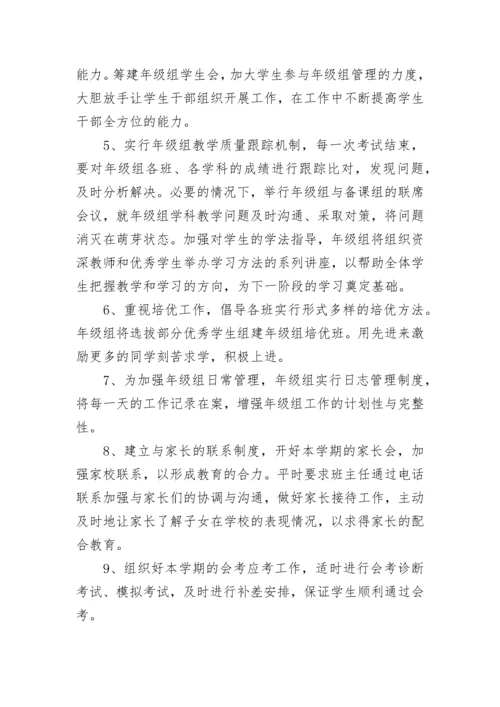 能力。筹建年级组学生会，加大学生参与年级组管理的力度，大胆放手让学生干部组织开展工作，在工作中不断提高学生干部全方位的能力。

5、实行年级组教学质量跟踪机制，每一次考试结束，要对年级组各班、各学科的成绩进行跟踪比对，发现问题，及时分析解决。必要的情况下，举行年级组与备课组的联席会议，就年级组学科教学问题及时沟通、采取对策，将问题消灭在萌芽状态。加强对学生的学法指导，年级组将组织资深教师和优秀学生举办学习方法的系列讲座，以帮助全体学生把握教学和学习的方向，为下一阶段的学习奠定基础。

6、重视培优工作，倡导各班实行形式多样的培优方法。年级组将选拔部分优秀学生组建年级组培优班。用先进来激励更多的同学刻苦求学，积极上进。

7、为加强年级组日常管理，年级组实行日志管理制度，将每一天的工作记录在案，增强年级组工作的计划性与完整性。

8、建立与家长的联系制度，开好本学期的家长会，加强家校联系，以形成教育的合力。平时要求班主任通过电话联系加强与家长们的协调与沟通，做好家长接待工作，主动及时地让家长了解子女在学校的表现情况，以求得家长的配合教育。

9、组织好本学期的会考应考工作，适时进行会考诊断考试、模拟考试，及时进行补差安排，保证学生顺利通过会考。